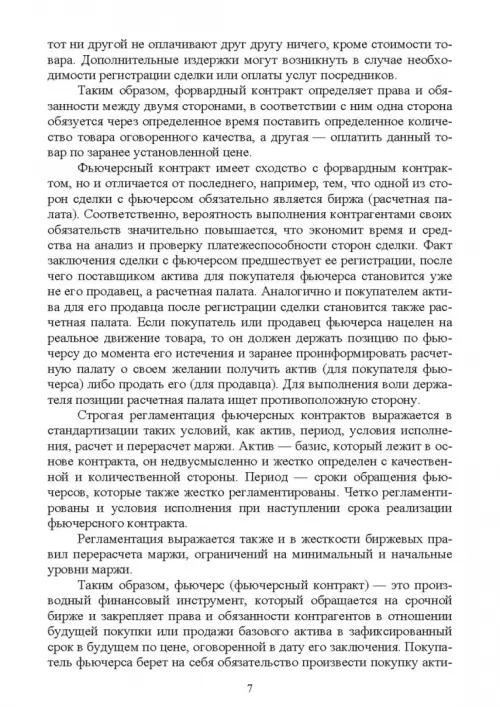 тот ни другой не оплачивают друг другу ничего, кроме стоимости товара. Дополнительные издержки могут возникнуть в случае необходимости регистрации сделки или оплаты услуг посредников.

Таким образом, форвардный контракт определяет права и обязанности между двумя сторонами, в соответствии с ним одна сторона обязуется через определенное время поставить определенное количество товара оговоренного качества, а другая — оплатить данный товар по заранее установленной цене.

Фьючерсный контракт имеет сходство с форвардным контрактом, но и отличается от последнего, например, тем, что одной из сторон сделки с фьючерсом обязательно является биржа (расчетная палата). Соответственно, вероятность выполнения контрагентами своих обязательств значительно повышается, что экономит время и средства на анализ и проверку платежеспособности сторон сделки. Факт заключения сделки с фьючерсом предшествует ее регистрации, после чего поставщиком актива для покупателя фьючерса становится уже не его продавец, а расчетная палата. Аналогично и покупателем актива для его продавца после регистрации сделки становится также расчетная палата. Если покупатель или продавец фьючерса нацелен на реальное движение товара, то он должен держать позицию по фьючерсу до момента его истечения и заранее проинформировать расчетную палату о своем желании получить актив (для покупателя фьючерса) либо продать его (для продавца). Для выполнения воли держателя позиции расчетная палата ищет противоположную сторону.

Строгая регламентация фьючерсных контрактов выражается в стандартизации таких условий, как актив, период, условия исполнения, расчет и перерасчет маржи. Актив — базис, который лежит в основе контракта, он недвусмысленно и жестко определен с качественной и количественной стороны. Период — сроки обращения фьючерсов, которые также жестко регламентированы. Четко регламентированы и условия исполнения при наступлении срока реализации фьючерсного контракта.

Регламентация выражается также и в жесткости биржевых правил перерасчета маржи, ограничений на минимальный и начальные уровни маржи.

Таким образом, фьючерс (фьючерсный контракт) — это производный финансовый инструмент, который обращается на срочной бирже и закрепляет права и обязанности контрагентов в отношении будущей покупки или продажи базового актива в зафиксированный срок в будущем по цене, оговоренной в дату его заключения. Покупатель фьючерса берет на себя обязательство произвести покупку акти-

7